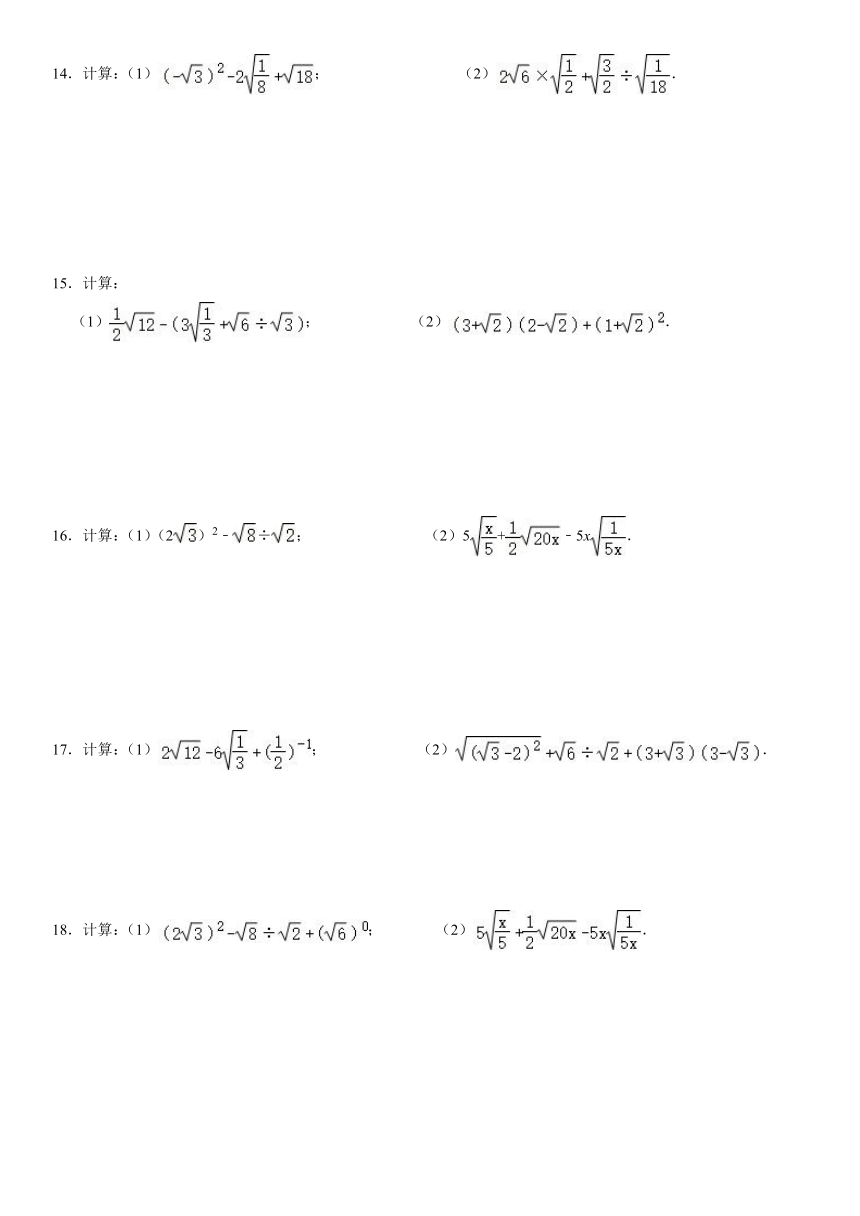 14. 计算：（1）$(-\sqrt{3})^2-2\sqrt{\frac{1}{8}}+\sqrt{18}$；

（2）$2\sqrt{6}\times\sqrt{\frac{1}{2}}+\sqrt{\frac{3}{2}}\div\sqrt{\frac{1}{18}}$.

15. 计算：

（1）$\frac{1}{2}\sqrt{12}-(3\sqrt{\frac{1}{3}}+\sqrt{6}\div\sqrt{3})$；

（2）$(3+\sqrt{2})(2-\sqrt{2})+(1+\sqrt{2})^2$.

16. 计算：（1）$(2\sqrt{3})^2-\sqrt{8}\div\sqrt{2}$；

（2）$5\sqrt{\frac{x}{5}}+\frac{1}{2}\sqrt{20x}-5x\sqrt{\frac{1}{5x}}$.

17. 计算：（1）$2\sqrt{12}-6\sqrt{\frac{1}{3}}+(\frac{1}{2})^{-1}$；

（2）$\sqrt{(\sqrt{3}-2)^2}+\sqrt{6}\div\sqrt{2}+(3+\sqrt{3})(3-\sqrt{3})$.

18. 计算：（1）$(2\sqrt{3})^2-\sqrt{8}\div\sqrt{2}+(\sqrt{6})^0$；

（2）$5\sqrt{\frac{x}{5}}+\frac{1}{2}\sqrt{20x}-5x\sqrt{\frac{1}{5x}}$.